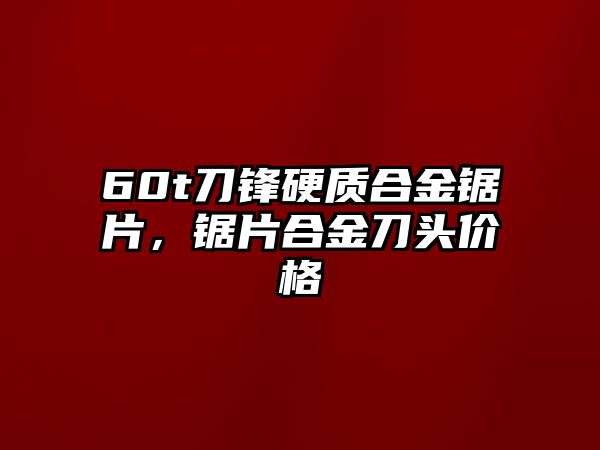 60t刀锋硬质合金锯片，锯片合金刀头价格